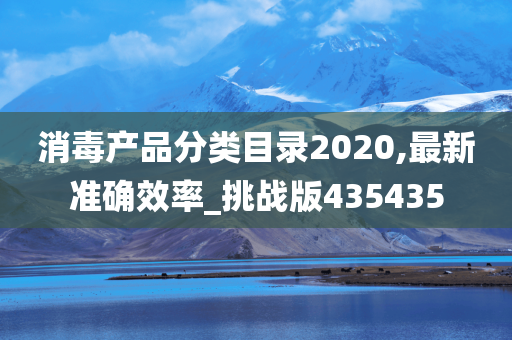 消毒产品分类目录2020,最新准确效率_挑战版435435